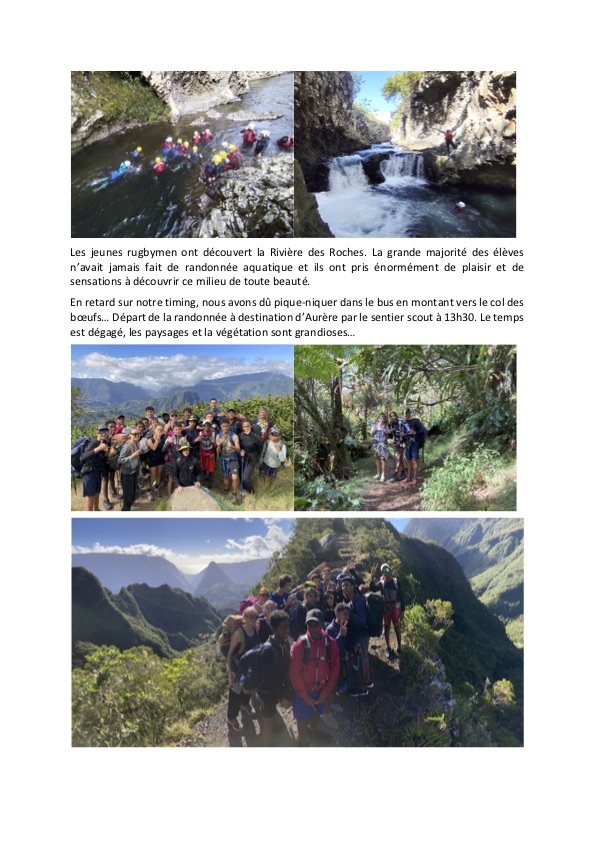 Les jeunes rugbymen ont découvert la Rivière des Roches. La grande majorité des élèves n'avait jamais fait de randonnée aquatique et ils ont pris énormément de plaisir et de sensations à découvrir ce milieu de toute beauté.

En retard sur notre timing, nous avons dû pique-niquer dans le bus en montant vers le col des bœufs… Départ de la randonnée à destination d'Aurère par le sentier scout à 13h30. Le temps est dégagé, les paysages et la végétation sont grandioses…